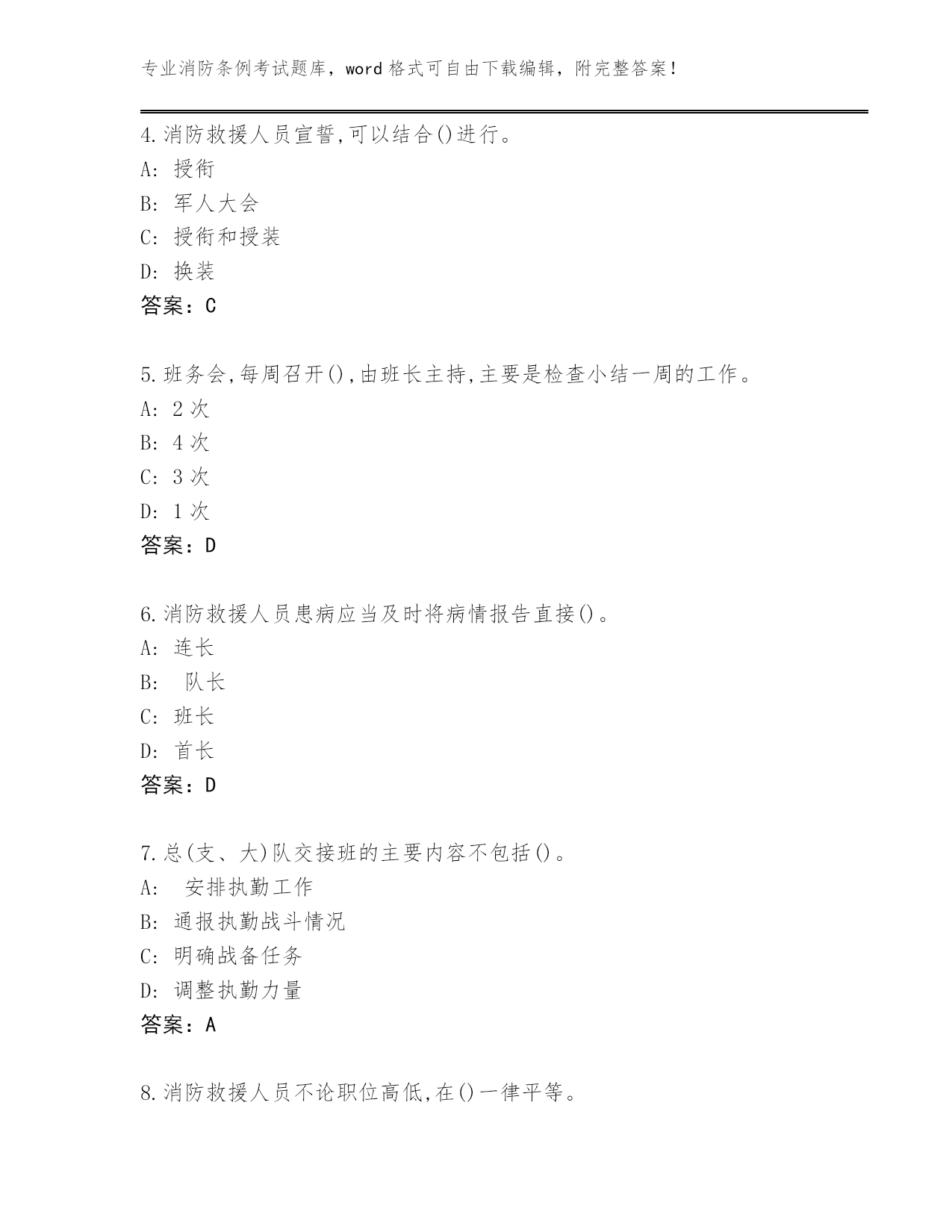 专业消防条例考试题库，word 格式可自由下载编辑，附完整答案！

4.消防救援人员宣誓,可以结合()进行。
A: 授衔
B: 军人大会
C: 授衔和授装
D: 换装
答案：C

5.班务会,每周召开(),由班长主持,主要是检查小结一周的工作。
A: 2 次
B: 4 次
C: 3 次
D: 1 次
答案：D

6.消防救援人员患病应当及时将病情报告直接()。
A: 连长
B: 队长
C: 班长
D: 首长
答案：D

7.总(支、大)队交接班的主要内容不包括()。
A: 安排执勤工作
B: 通报执勤战斗情况
C: 明确战备任务
D: 调整执勤力量
答案：A

8.消防救援人员不论职位高低,在()一律平等。